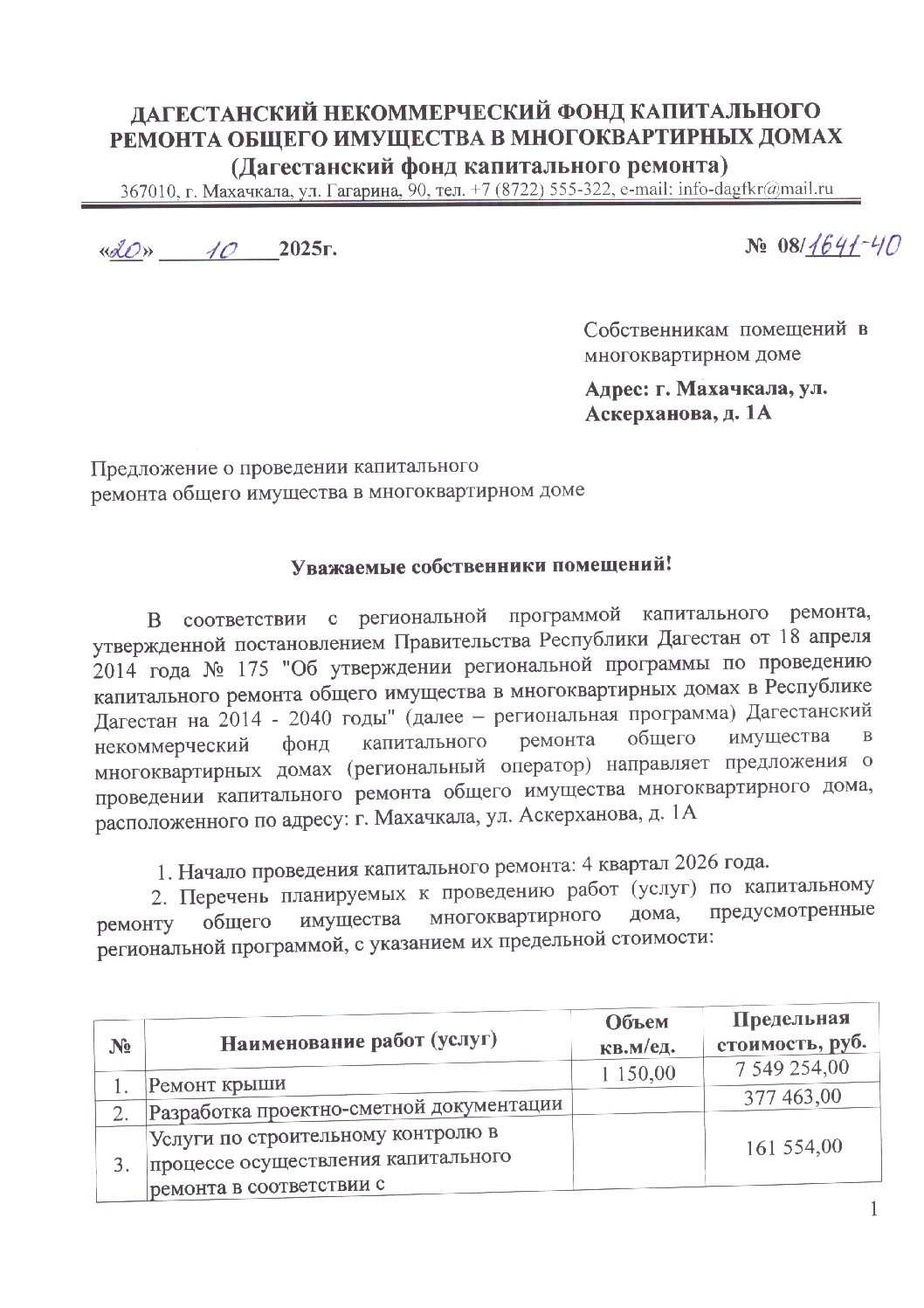 ДАГЕСТАНСКИЙ НЕКОММЕРЧЕСКИЙ ФОНД КАПИТАЛЬНОГО РЕМОНТА ОБЩЕГО ИМУЩЕСТВА В МНОГОКВАРТИРНЫХ ДОМАХ
(Дагестанский фонд капитального ремонта)
367010, г. Махачкала, ул. Гагарина, 90, тел. +7 (8722) 555-322, e-mail: info-dagfkr@mail.ru

«20» 10 2025г.

№ 08/1641-40

Собственникам помещений в многоквартирном доме

Адрес: г. Махачкала, ул. Аскерханова, д. 1А

Предложение о проведении капитального ремонта общего имущества в многоквартирном доме

Уважаемые собственники помещений!

В соответствии с региональной программой капитального ремонта, утвержденной постановлением Правительства Республики Дагестан от 18 апреля 2014 года № 175 "Об утверждении региональной программы по проведению капитального ремонта общего имущества в многоквартирных домах в Республике Дагестан на 2014 - 2040 годы" (далее – региональная программа) Дагестанский некоммерческий фонд капитального ремонта общего имущества в многоквартирных домах (региональный оператор) направляет предложения о проведении капитального ремонта общего имущества многоквартирного дома, расположенного по адресу: г. Махачкала, ул. Аскерханова, д. 1А

1. Начало проведения капитального ремонта: 4 квартал 2026 года.

2. Перечень планируемых к проведению работ (услуг) по капитальному ремонту общего имущества многоквартирного дома, предусмотренные региональной программой, с указанием их предельной стоимости:

| № | Наименование работ (услуг) | Объем кв.м/ед. | Предельная стоимость, руб. |
|---|---|---|---|
| 1. | Ремонт крыши | 1 150,00 | 7 549 254,00 |
| 2. | Разработка проектно-сметной документации | | 377 463,00 |
| 3. | Услуги по строительному контролю в процессе осуществления капитального ремонта в соответствии с | | 161 554,00 |

1